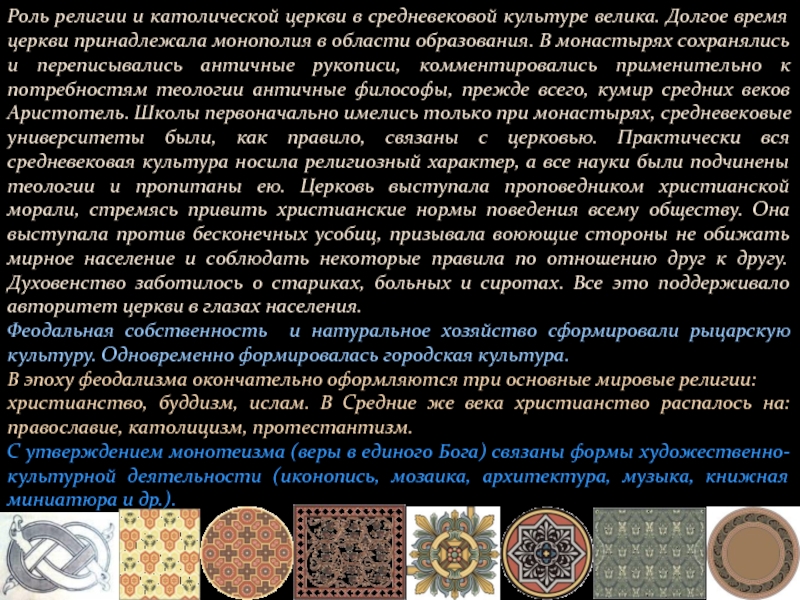 Роль религии и католической церкви в средневековой культуре велика. Долгое время церкви принадлежала монополия в области образования. В монастырях сохранялись и переписывались античные рукописи, комментировались применительно к потребностям теологии античные философы, прежде всего, кумир средних веков Аристотель. Школы первоначально имелись только при монастырях, средневековые университеты были, как правило, связаны с церковью. Практически вся средневековая культура носила религиозный характер, а все науки были подчинены теологии и пропитаны ею. Церковь выступала проповедником христианской морали, стремясь привить христианские нормы поведения всему обществу. Она выступала против бесконечных усобиц, призывала воюющие стороны не обижать мирное население и соблюдать некоторые правила по отношению друг к другу. Духовенство заботилось о стариках, больных и сиротах. Все это поддерживало авторитет церкви в глазах населения.

Феодальная собственность и натуральное хозяйство сформировали рыцарскую культуру. Одновременно формировалась городская культура.

В эпоху феодализма окончательно оформляются три основные мировые религии: христианство, буддизм, ислам. В Средние же века христианство распалось на: православие, католицизм, протестантизм.

С утверждением монотеизма (веры в единого Бога) связаны формы художественно-культурной деятельности (иконопись, мозаика, архитектура, музыка, книжная миниатюра и др.).